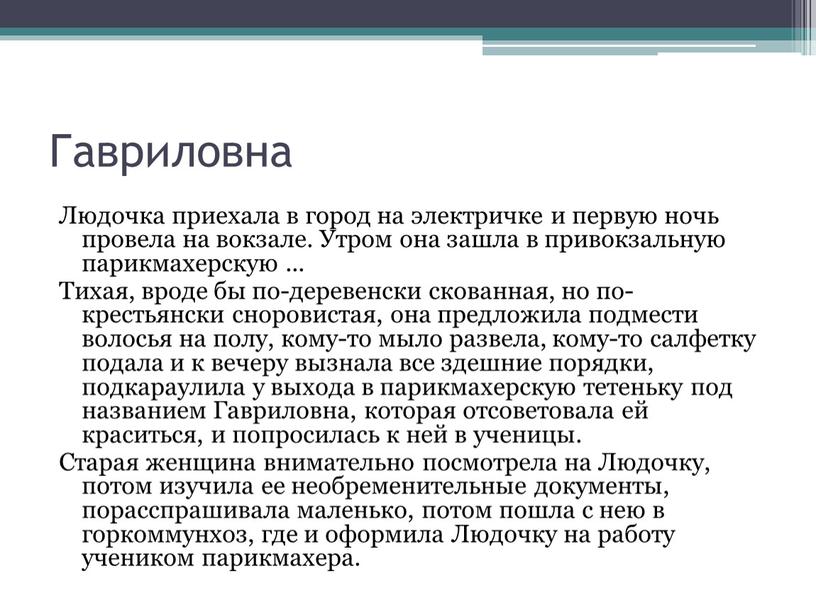 Гавриловна

Людочка приехала в город на электричке и первую ночь провела на вокзале. Утром она зашла в привокзальную парикмахерскую …

Тихая, вроде бы по-деревенски скованная, но по-крестьянски сноровистая, она предложила подмести волосья на полу, кому-то мыло развела, кому-то салфетку подала и к вечеру вызнала все здешние порядки, подкараулила у выхода в парикмахерскую тетеньку под названием Гавриловна, которая отсоветовала ей краситься, и попросилась к ней в ученицы.

Старая женщина внимательно посмотрела на Людочку, потом изучила ее необременительные документы, порасспрашивала маленько, потом пошла с нею в горкоммунхоз, где и оформила Людочку на работу учеником парикмахера.